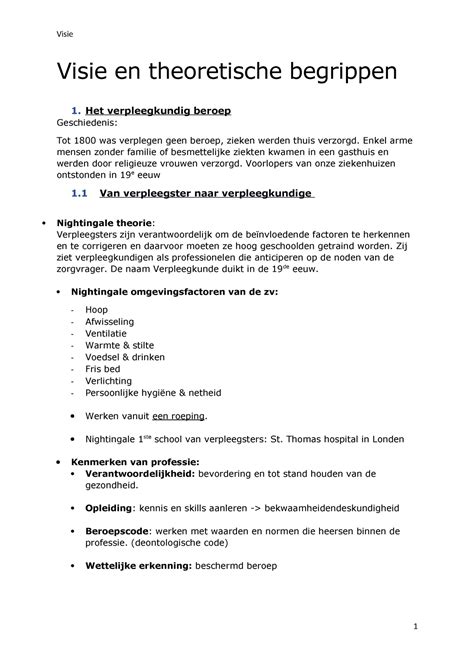 Visie

Visie en theoretische begrippen

1. Het verpleegkundig beroep

Geschiedenis:

Tot 1800 was verplegen geen beroep, zieken werden thuis verzorgd. Enkel arme mensen zonder familie of besmettelijke ziekten kwamen in een gasthuis en werden door religieuze vrouwen verzorgd. Voorlopers van onze ziekenhuizen ontstonden in 19$^{e}$ eeuw

1.1 Van verpleegster naar verpleegkundige

• Nightingale theorie:
Verpleegsters zijn verantwoordelijk om de beïnvloedende factoren te herkennen en te corrigeren en daarvoor moeten ze hoog geschoolden getraind worden. Zij ziet verpleegkundigen als professionelen die anticiperen op de noden van de zorgvrager. De naam Verpleegkunde duikt in de 19$^{de}$ eeuw.

• Nightingale omgevingsfactoren van de zv:

- Hoop
- Afwisseling
- Ventilatie
- Warmte & stilte
- Voedsel & drinken
- Fris bed
- Verlichting
- Persoonlijke hygiëne & netheid

• Werken vanuit een roeping.

• Nightingale 1$^{ste}$ school van verpleegsters: St. Thomas hospital in Londen

• Kenmerken van professie:
• Verantwoordelijkheid: bevordering en tot stand houden van de gezondheid.

• Opleiding: kennis en skills aanleren -> bekwaamheidendeskundigheid

• Beroepscode: werken met waarden en normen die heersen binnen de professie. (deontologische code)

• Wettelijke erkenning: beschermd beroep

1